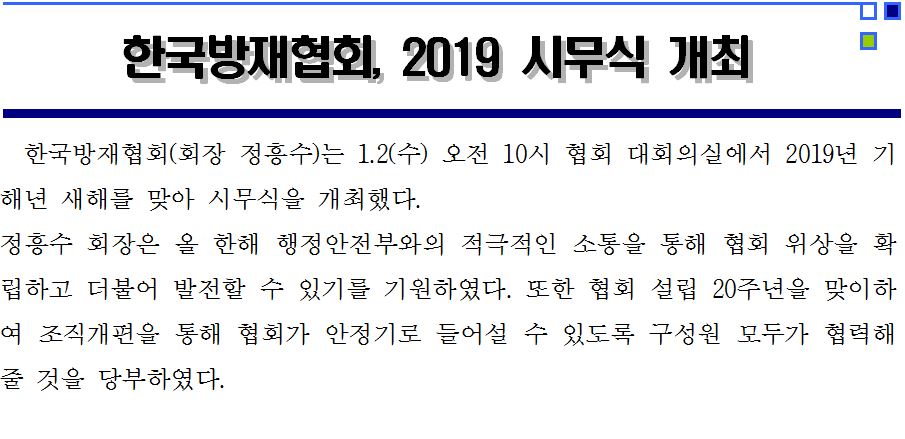 한국방재협회, 2019 시무식 개최

한국방재협회(회장 정흥수)는 1.2(수) 오전 10시 협회 대회의실에서 2019년 기해년 새해를 맞아 시무식을 개최했다.

정흥수 회장은 올 한해 행정안전부와의 적극적인 소통을 통해 협회 위상을 확립하고 더불어 발전할 수 있기를 기원하였다. 또한 협회 설립 20주년을 맞이하여 조직개편을 통해 협회가 안정기로 들어설 수 있도록 구성원 모두가 협력해 줄 것을 당부하였다.